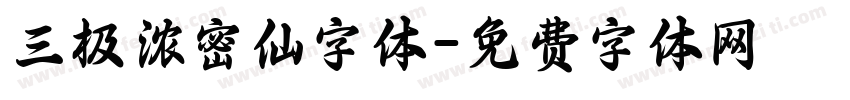 三极浓密仙字体-免费字体网